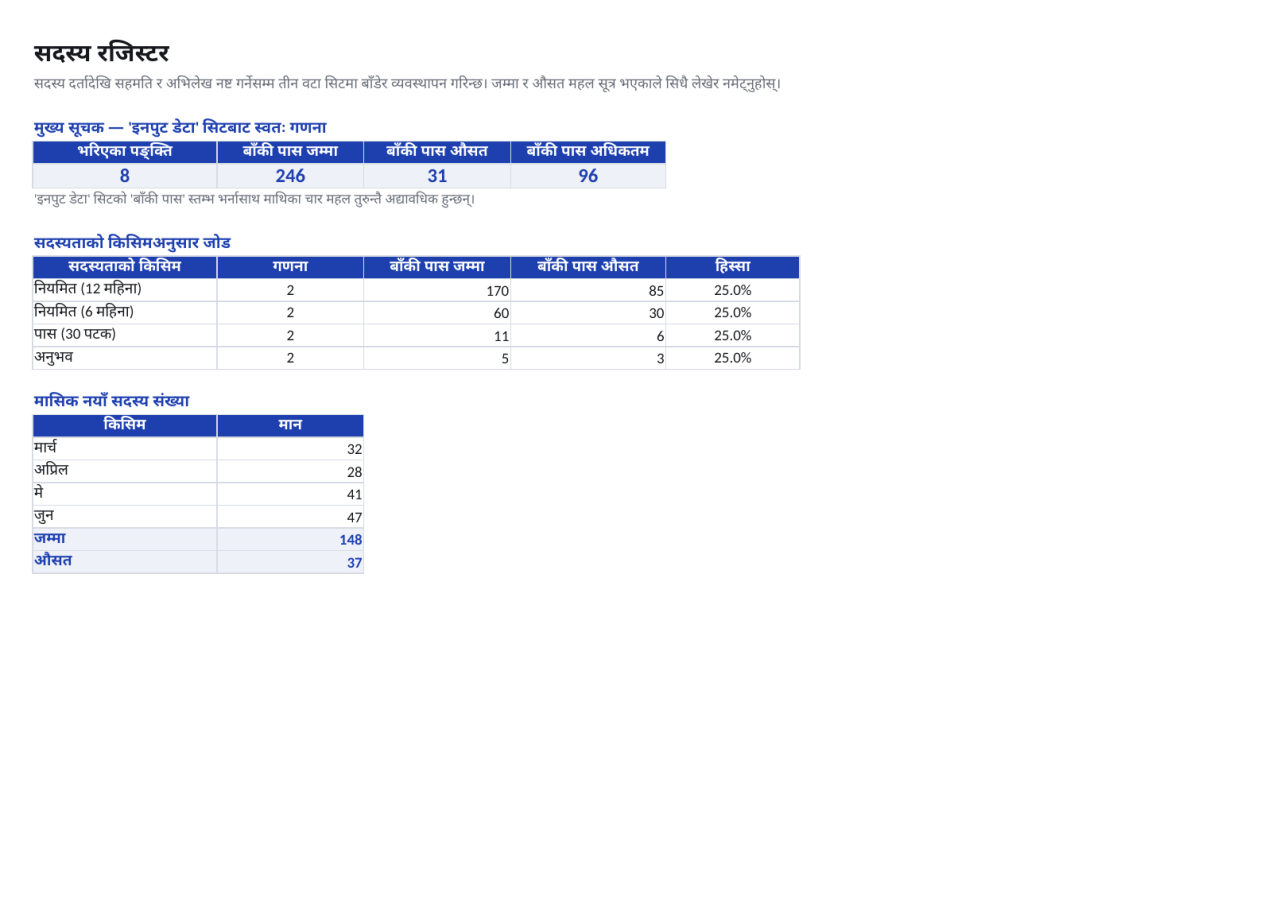 सदस्य रजिस्टर

सदस्य दर्तादेखि सहमति र अभिलेख नष्ट गर्नेसम्म तीन वटा सिटमा बाँडेर व्यवस्थापन गरिन्छ। जम्मा र औसत महल सूत्र भएकाले सिधै लेखेर नमेट्नुहोस्।

मुख्य सूचक — 'इनपुट डेटा' सिटबाट स्वतः गणना

| भरिएका पङ्क्ति | बाँकी पास जम्मा | बाँकी पास औसत | बाँकी पास अधिकतम |
|---|---|---|---|
| 8 | 246 | 31 | 96 |

'इनपुट डेटा' सिटको 'बाँकी पास' स्तम्भ भर्नासाथ माथिका चार महल तुरुन्तै अद्यावधिक हुन्छन्।

सदस्यताको किसिमअनुसार जोड

| सदस्यताको किसिम | गणना | बाँकी पास जम्मा | बाँकी पास औसत | हिस्सा |
|---|---|---|---|---|
| नियमित (12 महिना) | 2 | 170 | 85 | 25.0% |
| नियमित (6 महिना) | 2 | 60 | 30 | 25.0% |
| पास (30 पटक) | 2 | 11 | 6 | 25.0% |
| अनुभव | 2 | 5 | 3 | 25.0% |

मासिक नयाँ सदस्य संख्या

| किसिम | मान |
|---|---|
| मार्च | 32 |
| अप्रिल | 28 |
| मे | 41 |
| जुन | 47 |
| जम्मा | 148 |
| औसत | 37 |